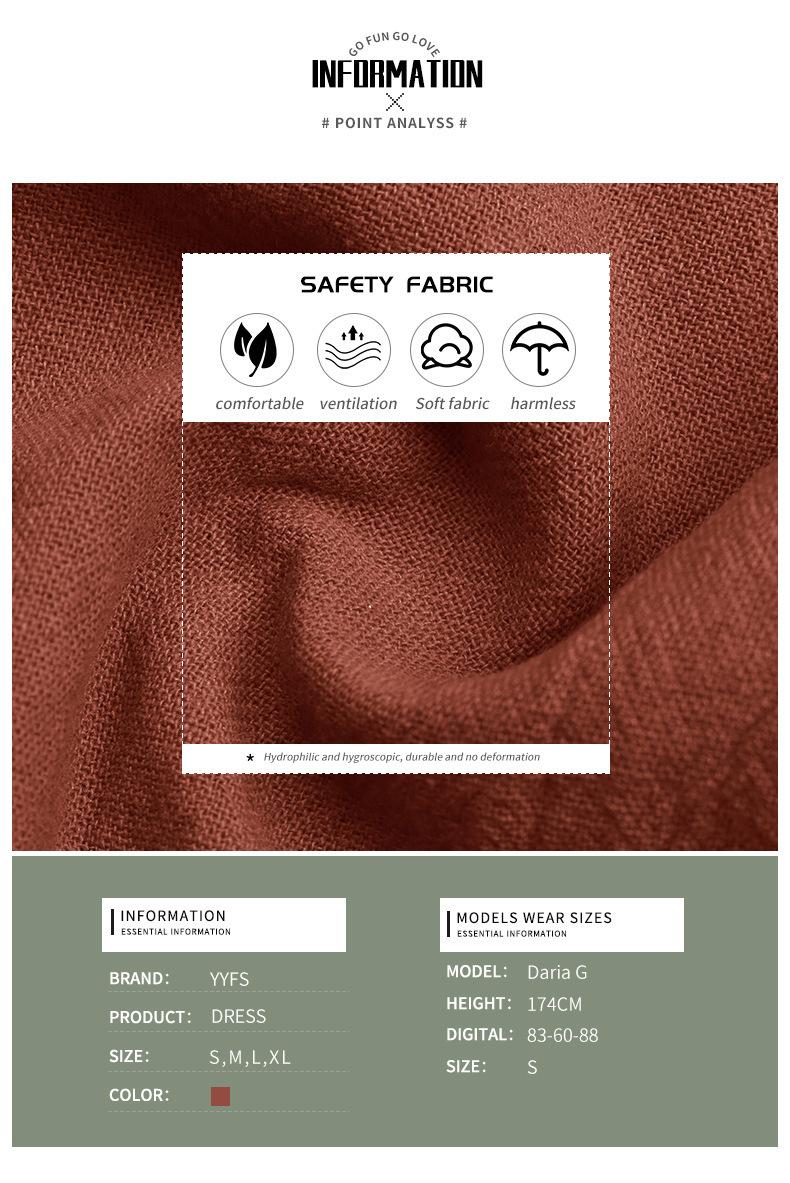 GO FUN GO LOVE
INFORMATION

# POINT ANALYSS #

SAFETY FABRIC

comfortable
ventilation
Soft fabric
harmless

★ Hydrophilic and hygroscopic, durable and no deformation

INFORMATION
ESSENTIAL INFORMATION

BRAND: YYFS
PRODUCT: DRESS
SIZE: S,M,L,XL
COLOR:

MODELS WEAR SIZES
ESSENTIAL INFORMATION

MODEL: Daria G
HEIGHT: 174CM
DIGITAL: 83-60-88
SIZE: S